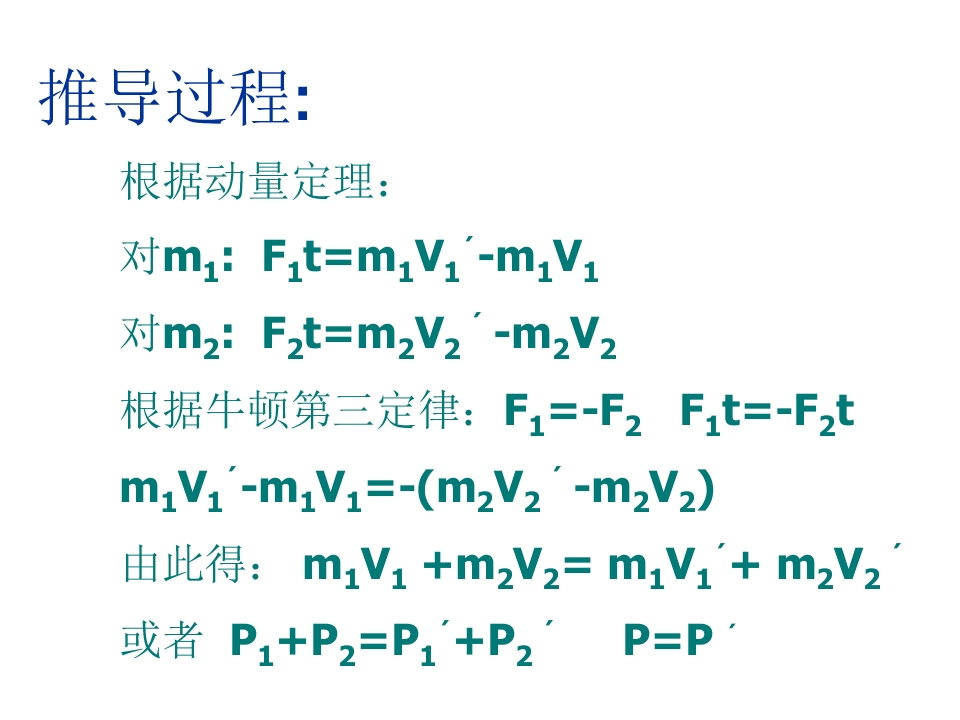 推导过程:

根据动量定理:

对$m_1$: $F_1t=m_1V_1'-m_1V_1$

对$m_2$: $F_2t=m_2V_2'-m_2V_2$

根据牛顿第三定律:$F_1=-F_2$ $F_1t=-F_2t$

$m_1V_1'-m_1V_1=-(m_2V_2'-m_2V_2)$

由此得: $m_1V_1+m_2V_2=m_1V_1'+m_2V_2'$

或者 $P_1+P_2=P_1'+P_2'$ $P=P'$